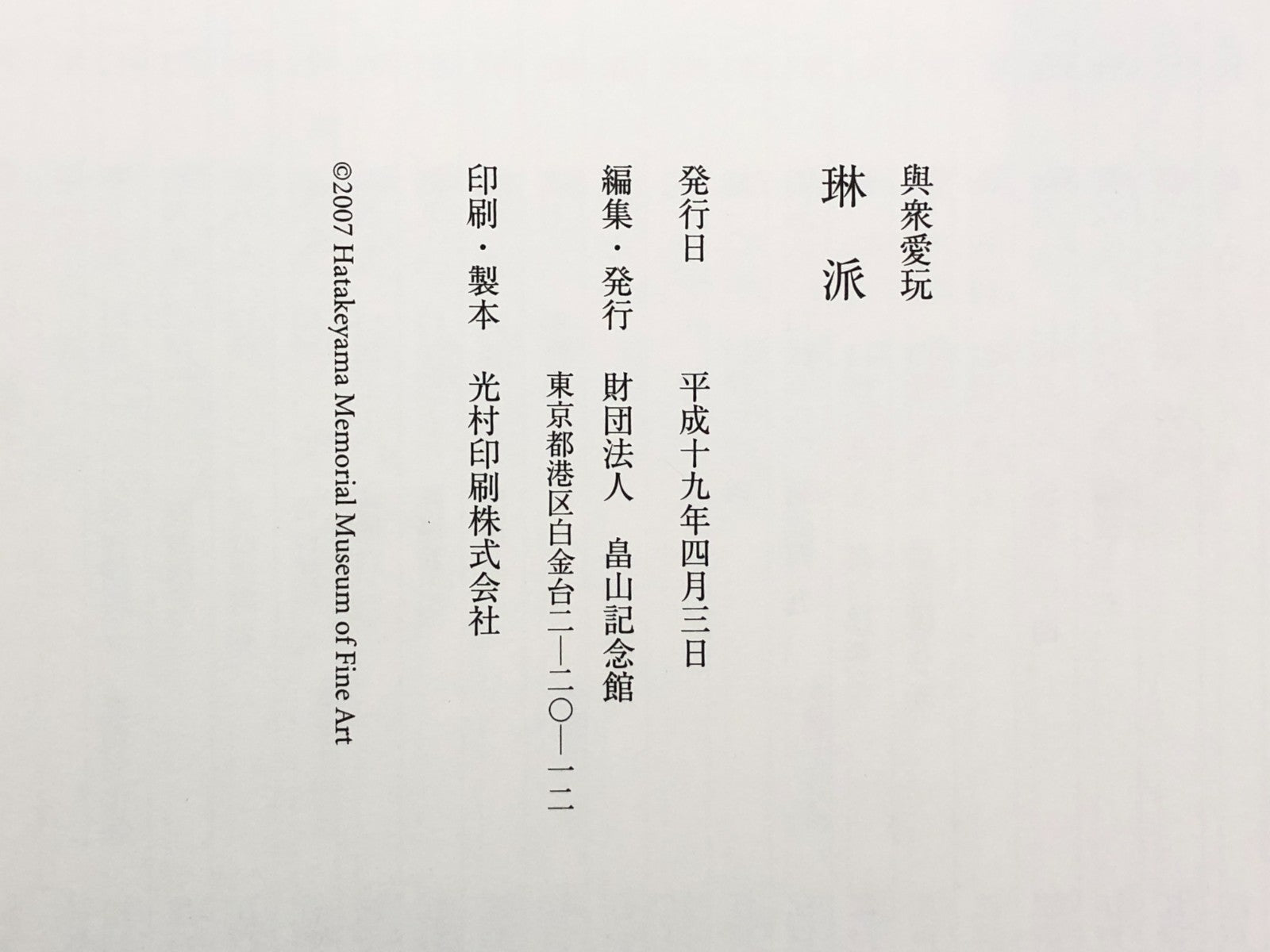 與衆愛玩
琳　派

発行日　平成十九年四月三日

編集・発行　財団法人　畠山記念館
東京都港区白金台二―二〇―一二

印刷・製本　光村印刷株式会社

©2007 Hatakeyama Memorial Museum of Fine Art